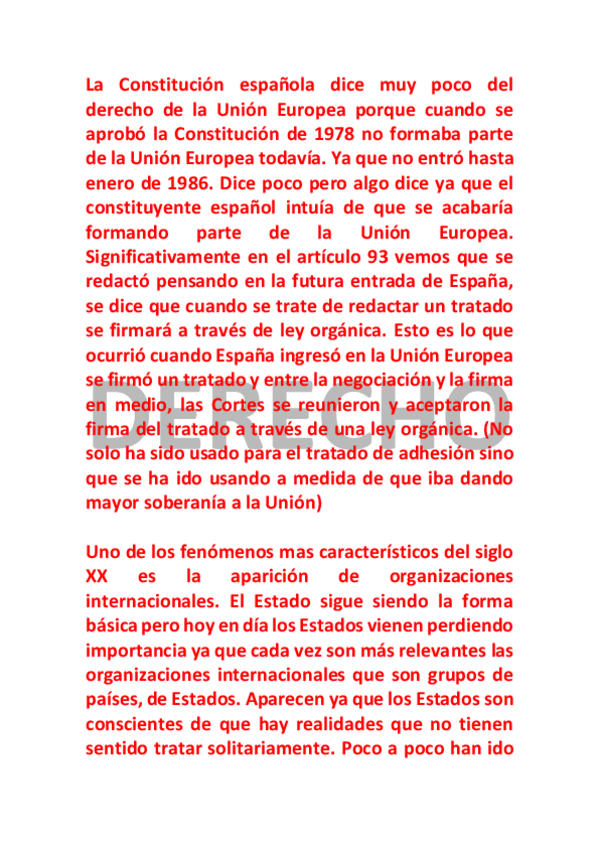 La Constitución española dice muy poco del derecho de la Unión Europea porque cuando se aprobó la Constitución de 1978 no formaba parte de la Unión Europea todavía. Ya que no entró hasta enero de 1986. Dice poco pero algo dice ya que el constituyente español intuía de que se acabaría formando parte de la Unión Europea. Significativamente en el artículo 93 vemos que se redactó pensando en la futura entrada de España, se dice que cuando se trate de redactar un tratado se firmará a través de ley orgánica. Esto es lo que ocurrió cuando España ingresó en la Unión Europea se firmó un tratado y entre la negociación y la firma en medio, las Cortes se reunieron y aceptaron la firma del tratado a través de una ley orgánica. (No solo ha sido usado para el tratado de adhesión sino que se ha ido usando a medida de que iba dando mayor soberanía a la Unión)

DERECHO

Uno de los fenómenos mas característicos del siglo XX es la aparición de organizaciones internacionales. El Estado sigue siendo la forma básica pero hoy en día los Estados vienen perdiendo importancia ya que cada vez son más relevantes las organizaciones internacionales que son grupos de países, de Estados. Aparecen ya que los Estados son conscientes de que hay realidades que no tienen sentido tratar solitariamente. Poco a poco han ido